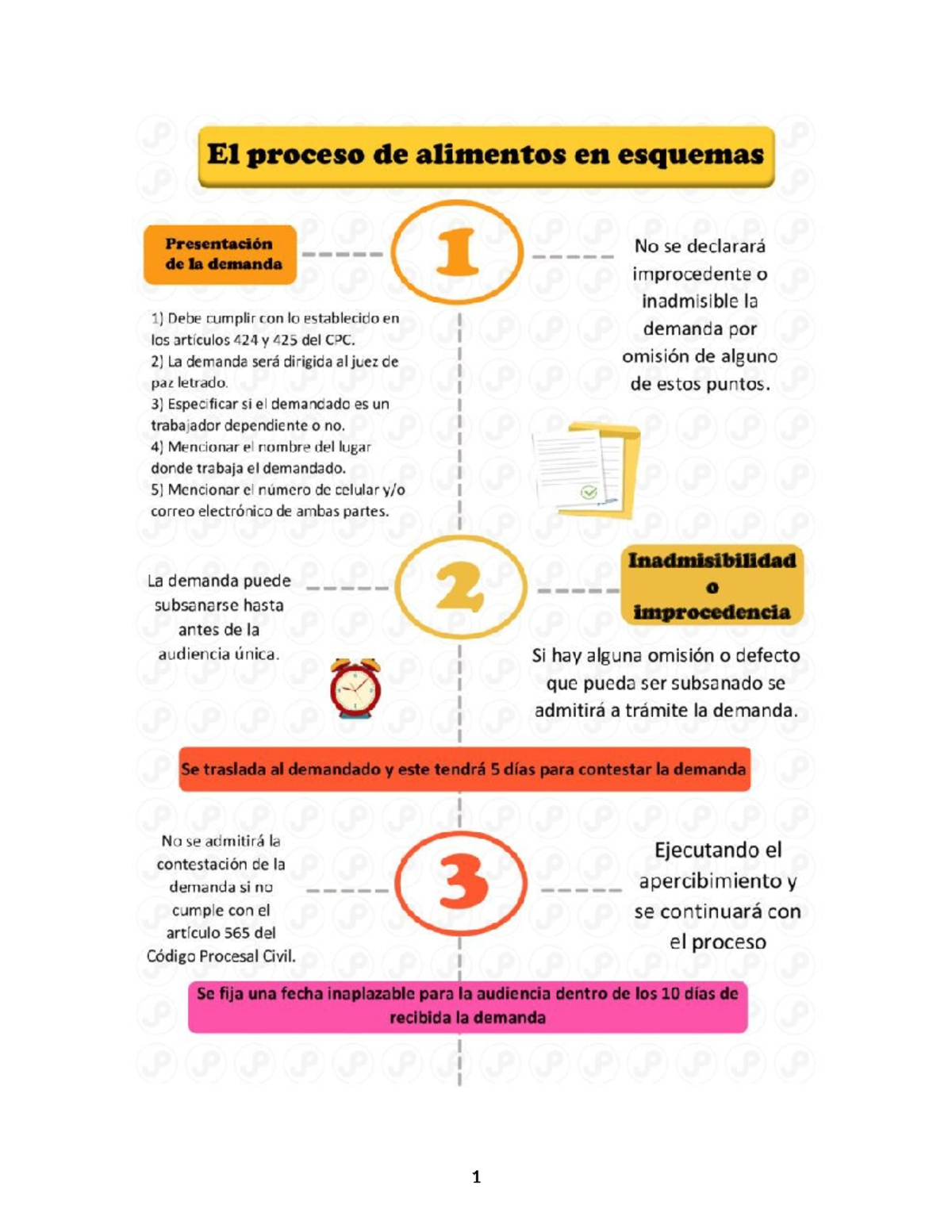 El proceso de alimentos en esquemas

Presentación de la demanda

1

No se declarará improcedente o inadmisible la demanda por omisión de alguno de estos puntos.

1) Debe cumplir con lo establecido en los artículos 424 y 425 del CPC.
2) La demanda será dirigida al juez de paz letrado.
3) Especificar si el demandado es un trabajador dependiente o no.
4) Mencionar el nombre del lugar donde trabaja el demandado.
5) Mencionar el número de celular y/o correo electrónico de ambas partes.

La demanda puede subsanarse hasta antes de la audiencia única.

2

Inadmisibilidad o improcedencia

Si hay alguna omisión o defecto que pueda ser subsanado se admitirá a trámite la demanda.

Se traslada al demandado y este tendrá 5 días para contestar la demanda

No se admitirá la contestación de la demanda si no cumple con el artículo 565 del Código Procesal Civil.

3

Ejecutando el apercibimiento y se continuará con el proceso

Se fija una fecha inaplazable para la audiencia dentro de los 10 días de recibida la demanda

1